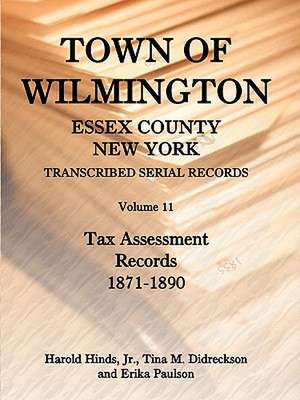 TOWN OF WILMINGTON
ESSEX COUNTY
NEW YORK
TRANSCRIBED SERIAL RECORDS

Volume 11

Tax Assessment
Records
1871-1890

Harold Hinds, Jr., Tina M. Didreckson
and Erika Paulson